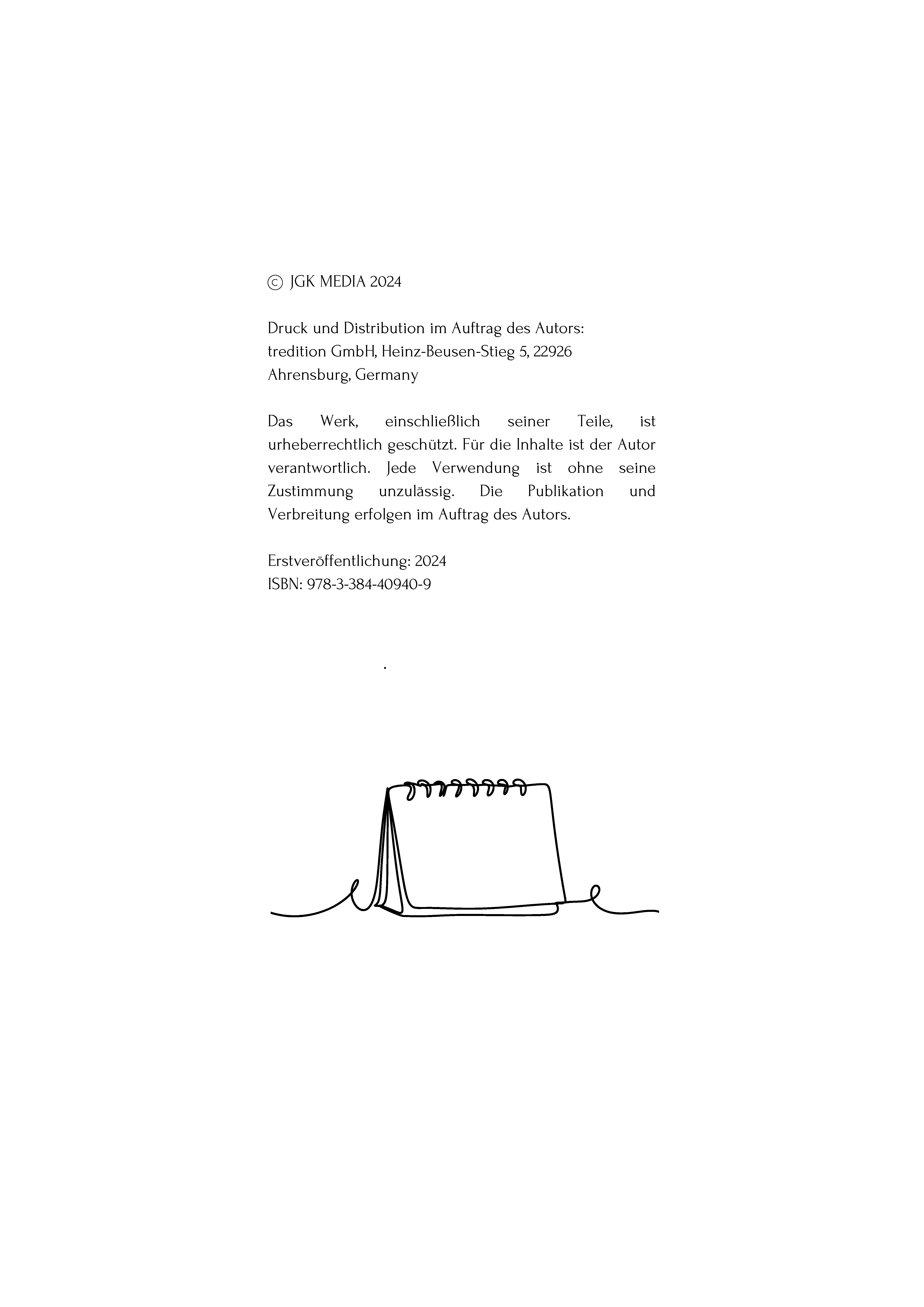 © JGK MEDIA 2024

Druck und Distribution im Auftrag des Autors: tredition GmbH, Heinz-Beusen-Stieg 5, 22926 Ahrensburg, Germany

Das Werk, einschließlich seiner Teile, ist urheberrechtlich geschützt. Für die Inhalte ist der Autor verantwortlich. Jede Verwendung ist ohne seine Zustimmung unzulässig. Die Publikation und Verbreitung erfolgen im Auftrag des Autors.

Erstveröffentlichung: 2024
ISBN: 978-3-384-40940-9

.